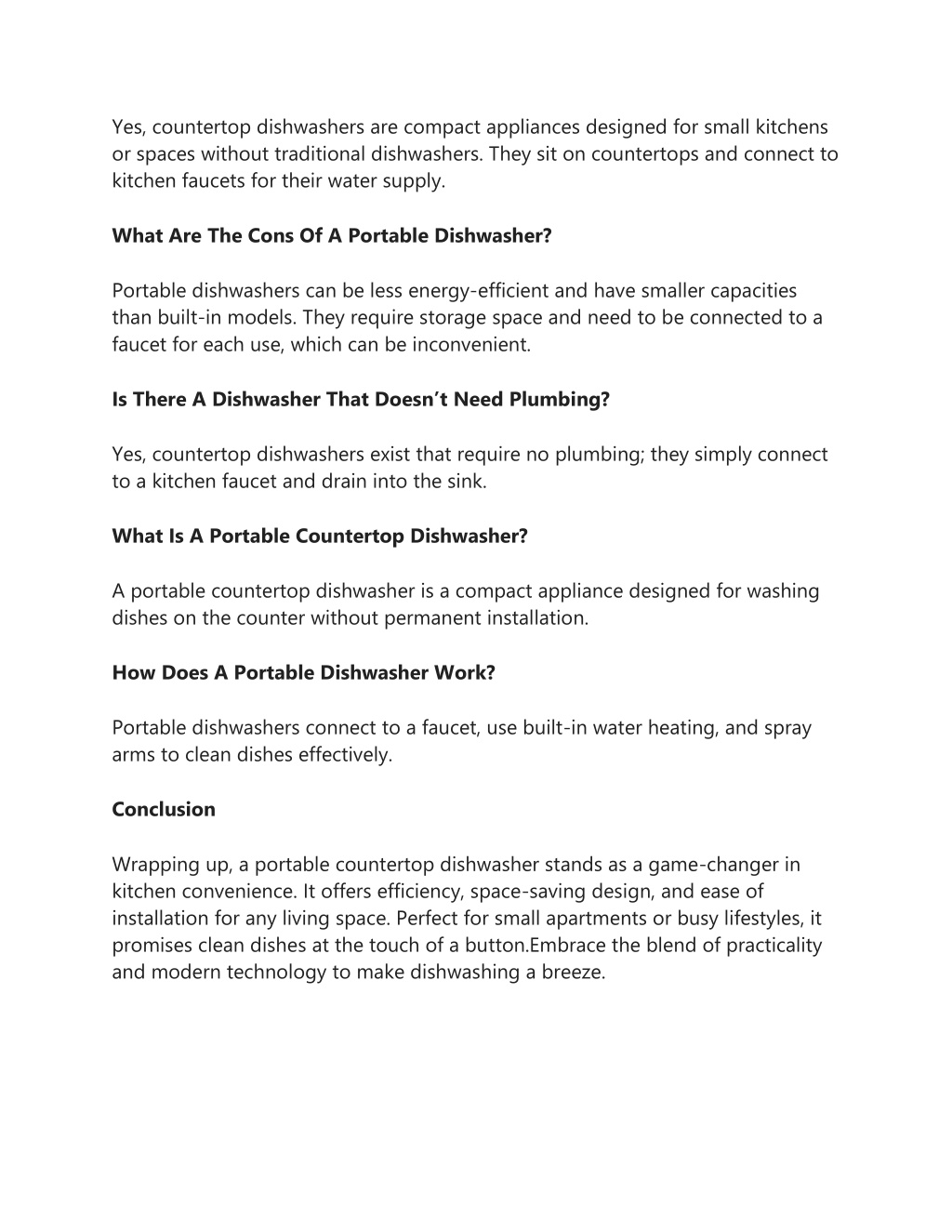 Yes, countertop dishwashers are compact appliances designed for small kitchens or spaces without traditional dishwashers. They sit on countertops and connect to kitchen faucets for their water supply.

What Are The Cons Of A Portable Dishwasher?

Portable dishwashers can be less energy-efficient and have smaller capacities than built-in models. They require storage space and need to be connected to a faucet for each use, which can be inconvenient.

Is There A Dishwasher That Doesn’t Need Plumbing?

Yes, countertop dishwashers exist that require no plumbing; they simply connect to a kitchen faucet and drain into the sink.

What Is A Portable Countertop Dishwasher?

A portable countertop dishwasher is a compact appliance designed for washing dishes on the counter without permanent installation.

How Does A Portable Dishwasher Work?

Portable dishwashers connect to a faucet, use built-in water heating, and spray arms to clean dishes effectively.

Conclusion

Wrapping up, a portable countertop dishwasher stands as a game-changer in kitchen convenience. It offers efficiency, space-saving design, and ease of installation for any living space. Perfect for small apartments or busy lifestyles, it promises clean dishes at the touch of a button.Embrace the blend of practicality and modern technology to make dishwashing a breeze.